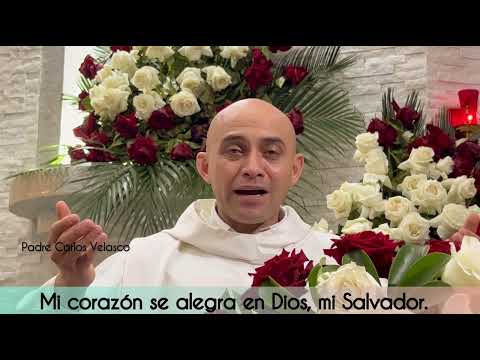 Padre Carlos Velasco

Mi corazón se alegra en Dios, mi Salvador.